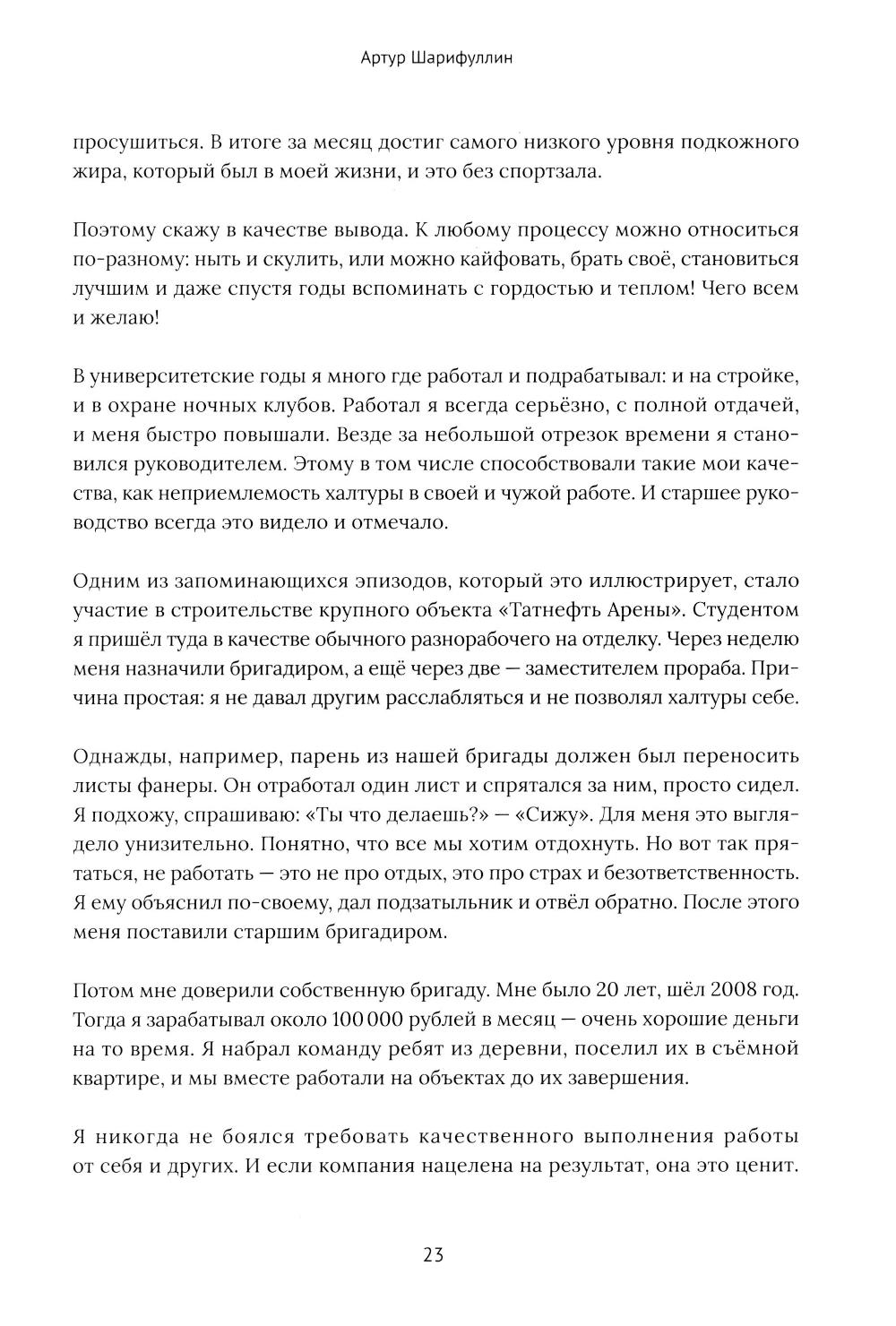 Артур Шарифуллин

просушиться. В итоге за месяц достиг самого низкого уровня подкожного жира, который был в моей жизни, и это без спортзала.

Поэтому скажу в качестве вывода. К любому процессу можно относиться по-разному: ныть и скулить, или можно кайфовать, брать своё, становиться лучшим и даже спустя годы вспоминать с гордостью и теплом! Чего всем и желаю!

В университетские годы я много где работал и подрабатывал: и на стройке, и в охране ночных клубов. Работал я всегда серьёзно, с полной отдачей, и меня быстро повышали. Везде за небольшой отрезок времени я становился руководителем. Этому в том числе способствовали такие мои качества, как неприемлемость халтуры в своей и чужой работе. И старшее руководство всегда это видело и отмечало.

Одним из запоминающихся эпизодов, который это иллюстрирует, стало участие в строительстве крупного объекта «Татнефть Арены». Студентом я пришёл туда в качестве обычного разнорабочего на отделку. Через неделю меня назначили бригадиром, а ещё через две — заместителем прораба. Причина простая: я не давал другим расслабляться и не позволял халтуры себе.

Однажды, например, парень из нашей бригады должен был переносить листы фанеры. Он отработал один лист и спрятался за ним, просто сидел. Я подхожу, спрашиваю: «Ты что делаешь?» — «Сижу». Для меня это выглядело унизительно. Понятно, что все мы хотим отдохнуть. Но вот так прятаться, не работать — это не про отдых, это про страх и безответственность. Я ему объяснил по-своему, дал подзатыльник и отвёл обратно. После этого меня поставили старшим бригадиром.

Потом мне доверили собственную бригаду. Мне было 20 лет, шёл 2008 год. Тогда я зарабатывал около 100 000 рублей в месяц — очень хорошие деньги на то время. Я набрал команду ребят из деревни, поселил их в съёмной квартире, и мы вместе работали на объектах до их завершения.

Я никогда не боялся требовать качественного выполнения работы от себя и других. И если компания нацелена на результат, она это ценит.

23